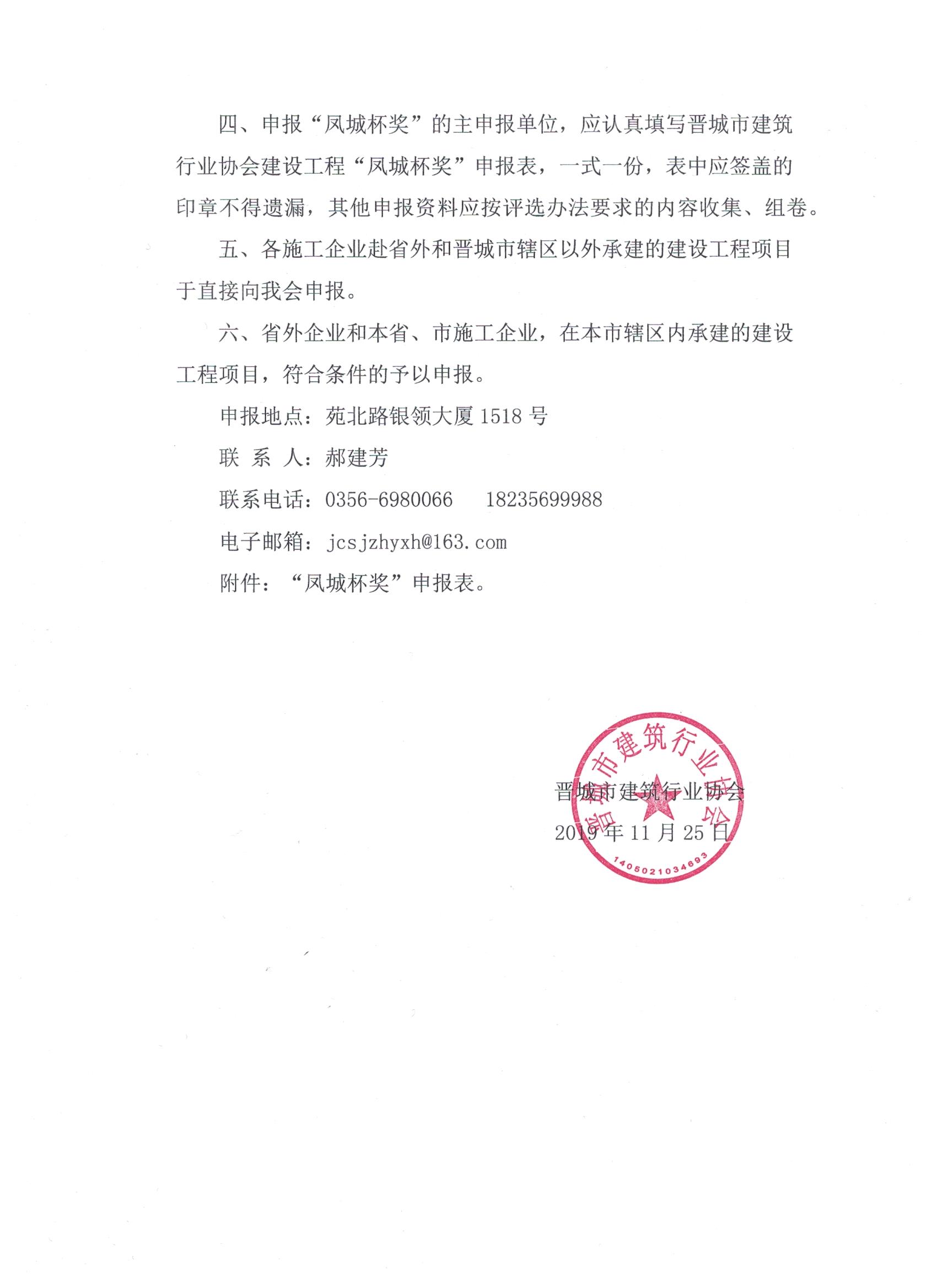 四、申报“凤城杯奖”的主申报单位，应认真填写晋城市建筑行业协会建设工程“凤城杯奖”申报表，一式一份，表中应签盖的印章不得遗漏，其他申报资料应按评选办法要求的内容收集、组卷。

五、各施工企业赴省外和晋城市辖区以外承建的建设工程项目于直接向我会申报。

六、省外企业和本省、市施工企业，在本市辖区内承建的建设工程项目，符合条件的予以申报。

申报地点：苑北路银领大厦1518号

联 系 人：郝建芳

联系电话：0356-6980066 18235699988

电子邮箱：jcsjzhyxh@163.com

附件：“凤城杯奖”申报表。

晋城市建筑行业协会

2019年11月25日

晋城市建筑行业协会

1405021034693